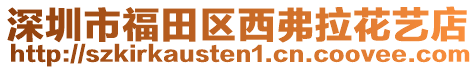 深圳市福田区西弗拉花艺店
http://szkirkausten1.cn.coovee.com